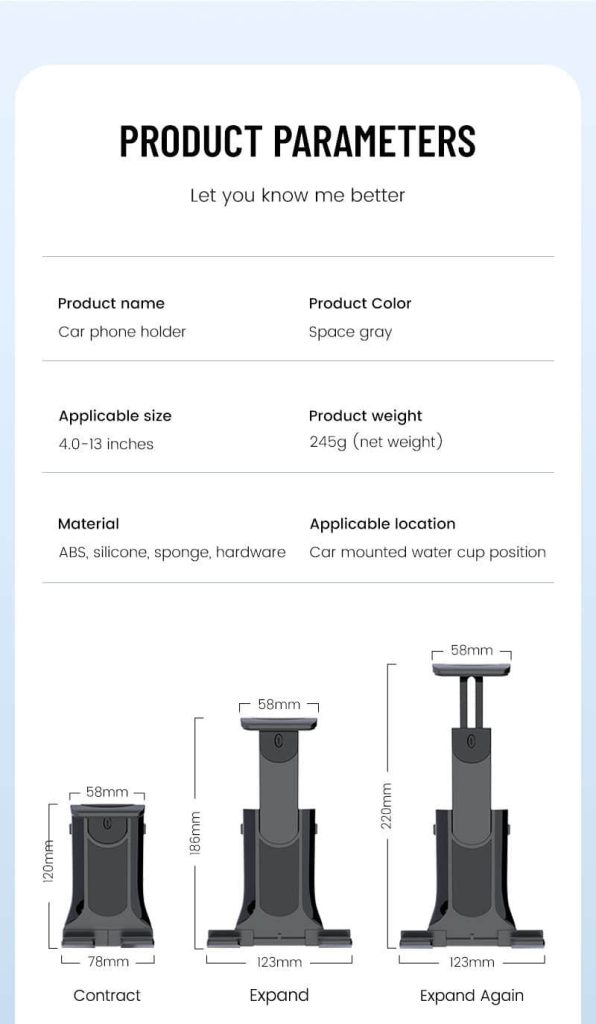 PRODUCT PARAMETERS

Let you know me better

Product name
Car phone holder

Product Color
Space gray

Applicable size
4.0-13 inches

Product weight
245g (net weight)

Material
ABS, silicone, sponge, hardware

Applicable location
Car mounted water cup position

58mm
120mm
78mm
Contract

58mm
186mm
123mm
Expand

58mm
220mm
123mm
Expand Again